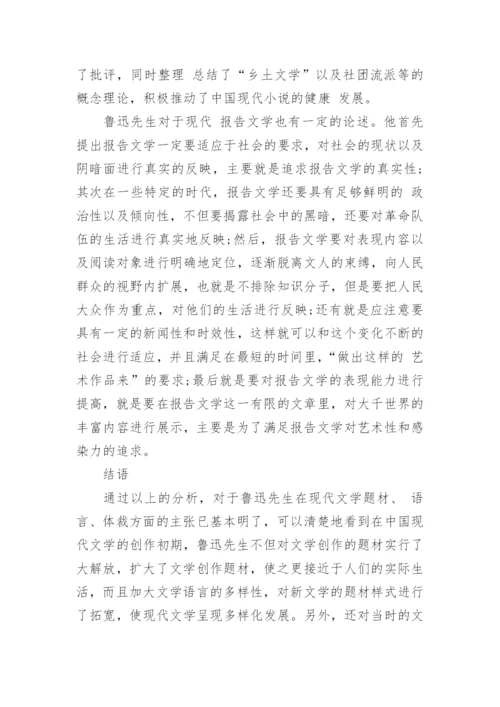 了批评，同时整理 总结了“乡土文学”以及社团流派等的概念理论，积极推动了中国现代小说的健康 发展。

鲁迅先生对于现代 报告文学也有一定的论述。他首先提出报告文学一定要适应于社会的要求，对社会的现状以及阴暗面进行真实的反映，主要就是追求报告文学的真实性;其次在一些特定的时代，报告文学还要具有足够鲜明的 政治性以及倾向性，不但要揭露社会中的黑暗，还要对革命队伍的生活进行真实地反映;然后，报告文学要对表现内容以及阅读对象进行明确地定位，逐渐脱离文人的束缚，向人民群众的视野内扩展，也就是不排除知识分子，但是要把人民大众作为重点，对他们的生活进行反映;还有就是应注意要具有一定的新闻性和时效性，这样就可以和这个变化不断的社会进行适应，并且满足在最短的时间里，“做出这样的 艺术作品来”的要求;最后就是要对报告文学的表现能力进行提高，就是要在报告文学这一有限的文章里，对大千世界的丰富内容进行展示，主要是为了满足报告文学对艺术性和感染力的追求。

结语

通过以上的分析，对于鲁迅先生在现代文学题材、 语言、体裁方面的主张已基本明了，可以清楚地看到在中国现代文学的创作初期，鲁迅先生不但对文学创作的题材实行了大解放，扩大了文学创作题材，使之更接近于人们的实际生活，而且加大文学语言的多样性，对新文学的题材样式进行了拓宽，使现代文学呈现多样化发展。另外，还对当时的文